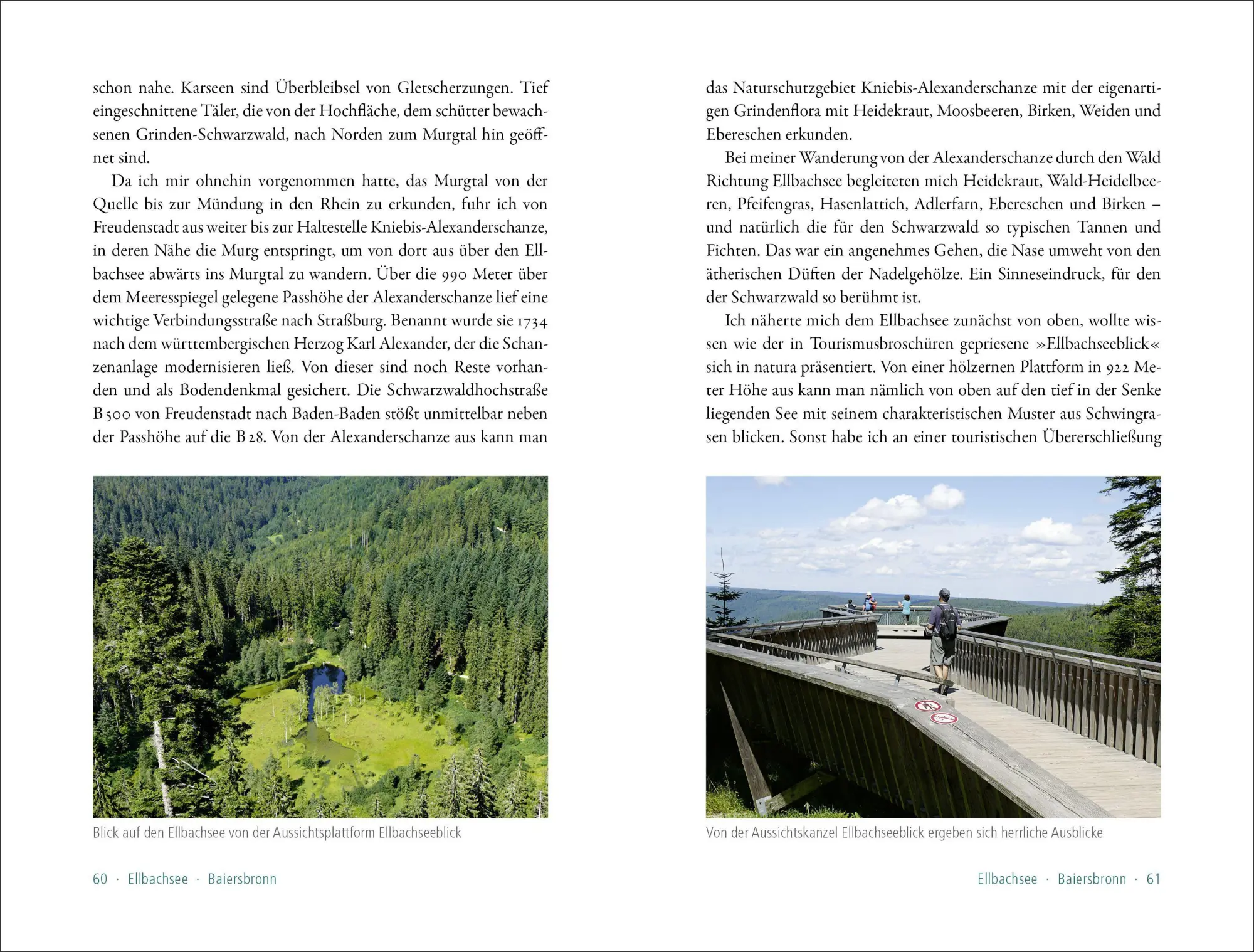 schon nahe. Karseen sind Überbleibsel von Gletscherzungen. Tief eingeschnittene Täler, die von der Hochfläche, dem schütter bewachsenen Grinden-Schwarzwald, nach Norden zum Murgtal hin geöffnet sind.

Da ich mir ohnehin vorgenommen hatte, das Murgtal von der Quelle bis zur Mündung in den Rhein zu erkunden, fuhr ich von Freudenstadt aus weiter bis zur Haltestelle Kniebis-Alexanderschanze, in deren Nähe die Murg entspringt, um von dort aus über den Ellbachsee abwärts ins Murgtal zu wandern. Über die 990 Meter über dem Meeresspiegel gelegene Passhöhe der Alexanderschanze lief eine wichtige Verbindungsstraße nach Straßburg. Benannt wurde sie 1734 nach dem württembergischen Herzog Karl Alexander, der die Schanzenanlage modernisieren ließ. Von dieser sind noch Reste vorhanden und als Bodendenkmal gesichert. Die Schwarzwaldhochstraße B 500 von Freudenstadt nach Baden-Baden stößt unmittelbar neben der Passhöhe auf die B 28. Von der Alexanderschanze aus kann man

Blick auf den Ellbachsee von der Aussichtsplattform Ellbachseeblick

60 · Ellbachsee · Baiersbronn

das Naturschutzgebiet Kniebis-Alexanderschanze mit der eigenartigen Grindenflora mit Heidekraut, Moosbeeren, Birken, Weiden und Ebereschen erkunden.

Bei meiner Wanderung von der Alexanderschanze durch den Wald Richtung Ellbachsee begleiteten mich Heidekraut, Wald-Heidelbeeren, Pfeifengras, Hasenlattich, Adlerfarn, Ebereschen und Birken – und natürlich die für den Schwarzwald so typischen Tannen und Fichten. Das war ein angenehmes Gehen, die Nase umweht von den ätherischen Düften der Nadelgehölze. Ein Sinneseindruck, für den der Schwarzwald so berühmt ist.

Ich näherte mich dem Ellbachsee zunächst von oben, wollte wissen wie der in Tourismusbroschüren gepriesene »Ellbachseeblick« sich in natura präsentiert. Von einer hölzernen Plattform in 922 Meter Höhe aus kann man nämlich von oben auf den tief in der Senke liegenden See mit seinem charakteristischen Muster aus Schwingrasen blicken. Sonst habe ich an einer touristischen Übererschließung

Von der Aussichtskanzel Ellbachseeblick ergeben sich herrliche Ausblicke

Ellbachsee · Baiersbronn · 61